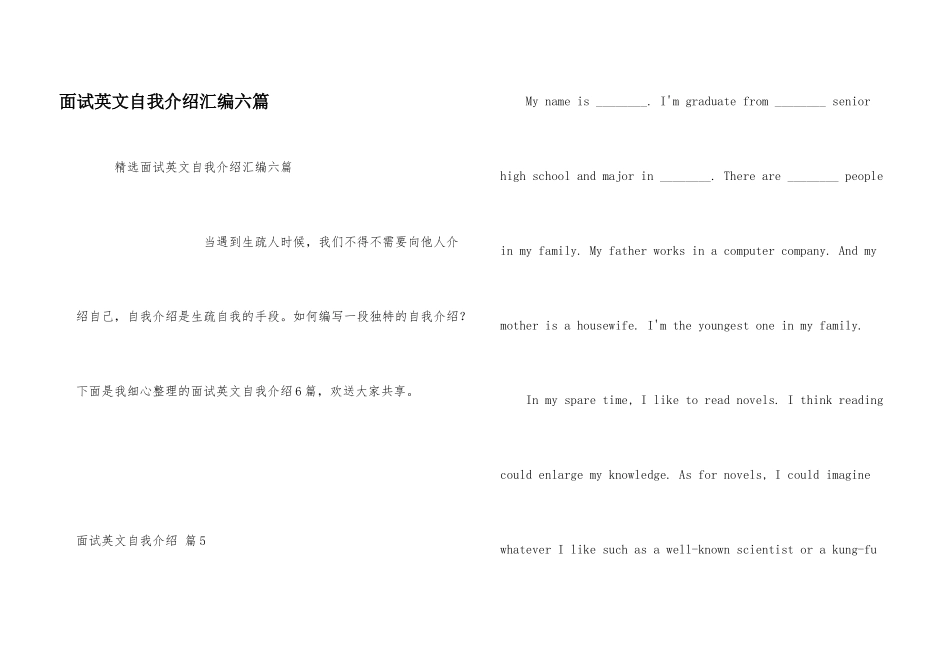 面试英文自我介绍汇编六篇

精选面试英文自我介绍汇编六篇

当遇到生疏人时候，我们不得不需要向他人介绍自己，自我介绍是生疏自我的手段。如何编写一段独特的自我介绍？下面是我细心整理的面试英文自我介绍6篇，欢送大家共享。

面试英文自我介绍 篇5

My name is ________. I'm graduate from ________ senior high school and major in ________. There are ________ people in my family. My father works in a computer company. And my mother is a housewife. I'm the youngest one in my family.

In my spare time, I like to read novels. I think reading could enlarge my knowledge. As for novels, I could imagine whatever I like such as a well-known scientist or a kung-fu